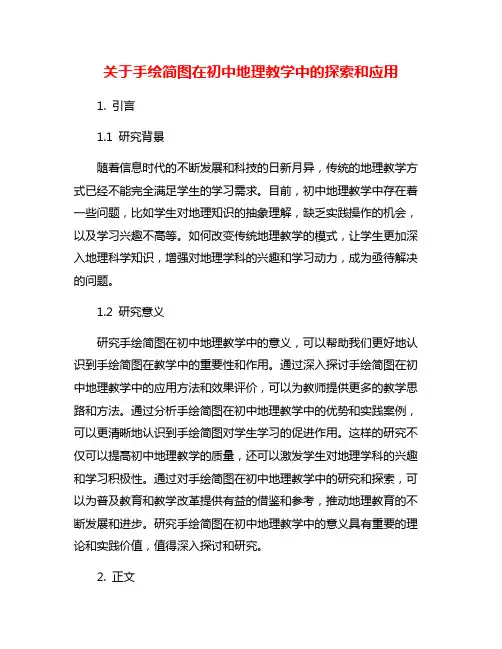 关于手绘简图在初中地理教学中的探索和应用

1. 引言

1.1 研究背景

随着信息时代的不断发展和科技的日新月异，传统的地理教学方式已经不能完全满足学生的学习需求。目前，初中地理教学中存在着一些问题，比如学生对地理知识的抽象理解，缺乏实践操作的机会，以及学习兴趣不高等。如何改变传统地理教学的模式，让学生更加深入地理科学知识，增强对地理学科的兴趣和学习动力，成为亟待解决的问题。

1.2 研究意义

研究手绘简图在初中地理教学中的意义，可以帮助我们更好地认识到手绘简图在教学中的重要性和作用。通过深入探讨手绘简图在初中地理教学中的应用方法和效果评价，可以为教师提供更多的教学思路和方法。通过分析手绘简图在初中地理教学中的优势和实践案例，可以更清晰地认识到手绘简图对学生学习的促进作用。这样的研究不仅可以提高初中地理教学的质量，还可以激发学生对地理学科的兴趣和学习积极性。通过对手绘简图在初中地理教学中的研究和探索，可以为普及教育和教学改革提供有益的借鉴和参考，推动地理教育的不断发展和进步。研究手绘简图在初中地理教学中的意义具有重要的理论和实践价值，值得深入探讨和研究。

2. 正文